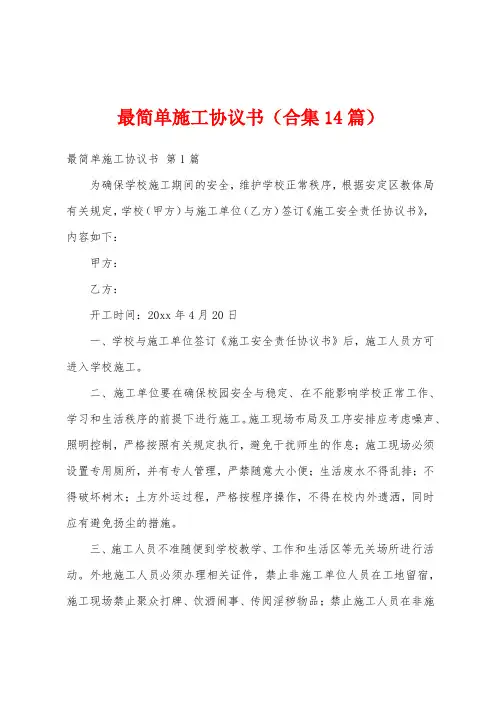 最简单施工协议书（合集14篇）

最简单施工协议书 第1篇

为确保学校施工期间的安全，维护学校正常秩序，根据安定区教体局有关规定，学校（甲方）与施工单位（乙方）签订《施工安全责任协议书》，内容如下：

甲方：

乙方：

开工时间：20xx年4月20日

一、学校与施工单位签订《施工安全责任协议书》后，施工人员方可进入学校施工。

二、施工单位要在确保校园安全与稳定、在不能影响学校正常工作、学习和生活秩序的前提下进行施工。施工现场布局及工序安排应考虑噪声、照明控制，严格按照有关规定执行，避免干扰师生的作息；施工现场必须设置专用厕所，并有专人管理，严禁随意大小便；生活废水不得乱排；不得破坏树木；土方外运过程，严格按程序操作，不得在校内外遗洒，同时应有避免扬尘的措施。

三、施工人员不准随便到学校教学、工作和生活区等无关场所进行活动。外地施工人员必须办理相关证件，禁止非施工单位人员在工地留宿，施工现场禁止聚众打牌、饮酒闹事、传阅淫秽物品；禁止施工人员在非施